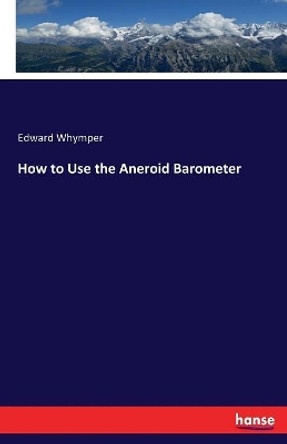 Edward Whymper

How to Use the Aneroid Barometer

hanse